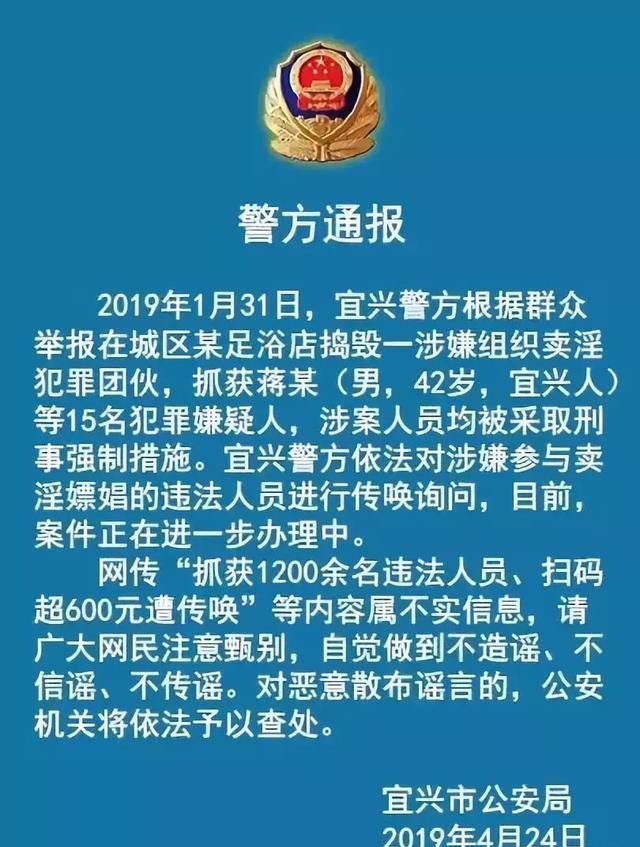 警方通报

2019年1月31日，宜兴警方根据群众举报在城区某足浴店捣毁一涉嫌组织卖淫犯罪团伙，抓获蒋某（男，42岁，宜兴人）等15名犯罪嫌疑人，涉案人员均被采取刑事强制措施。宜兴警方依法对涉嫌参与卖淫嫖娼的违法人员进行传唤询问，目前，案件正在进一步办理中。

网传“抓获1200余名违法人员、扫码超600元遭传唤”等内容属不实信息，请广大网民注意甄别，自觉做到不造谣、不信谣、不传谣。对恶意散布谣言的，公安机关将依法予以查处。

宜兴市公安局
2019年4月24日